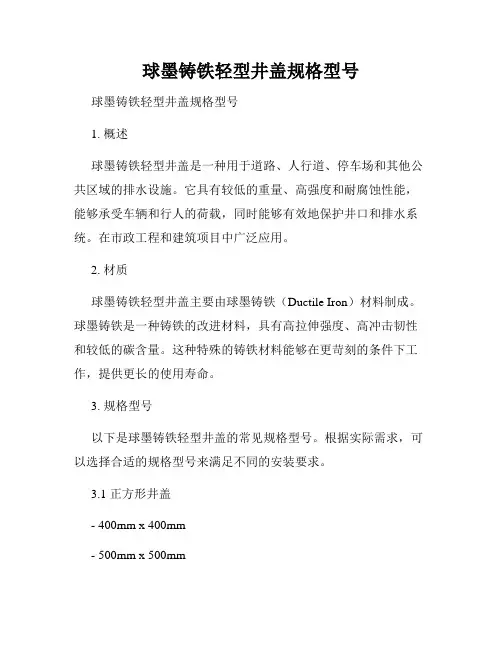 球墨铸铁轻型井盖规格型号

球墨铸铁轻型井盖规格型号

1. 概述

球墨铸铁轻型井盖是一种用于道路、人行道、停车场和其他公共区域的排水设施。它具有较低的重量、高强度和耐腐蚀性能，能够承受车辆和行人的荷载，同时能够有效地保护井口和排水系统。在市政工程和建筑项目中广泛应用。

2. 材质

球墨铸铁轻型井盖主要由球墨铸铁（Ductile Iron）材料制成。球墨铸铁是一种铸铁的改进材料，具有高拉伸强度、高冲击韧性和较低的碳含量。这种特殊的铸铁材料能够在更苛刻的条件下工作，提供更长的使用寿命。

3. 规格型号

以下是球墨铸铁轻型井盖的常见规格型号。根据实际需求，可以选择合适的规格型号来满足不同的安装要求。

3.1 正方形井盖

- 400mm x 400mm

- 500mm x 500mm